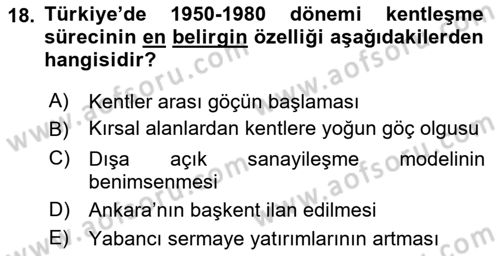 18. Türkiye'de 1950-1980 dönemi kentleşme sürecinin en belirgin özelliği aşağıdakilerden hangisidir?

A) Kentler arası göçün başlaması
B) Kırsal alanlardan kentlere yoğun göç olgusu
C) Dışa açık sanayileşme modelinin benimsenmesi
D) Ankara'nın başkent ilan edilmesi
E) Yabancı sermaye yatırımlarının artması

www.aofsoru.com